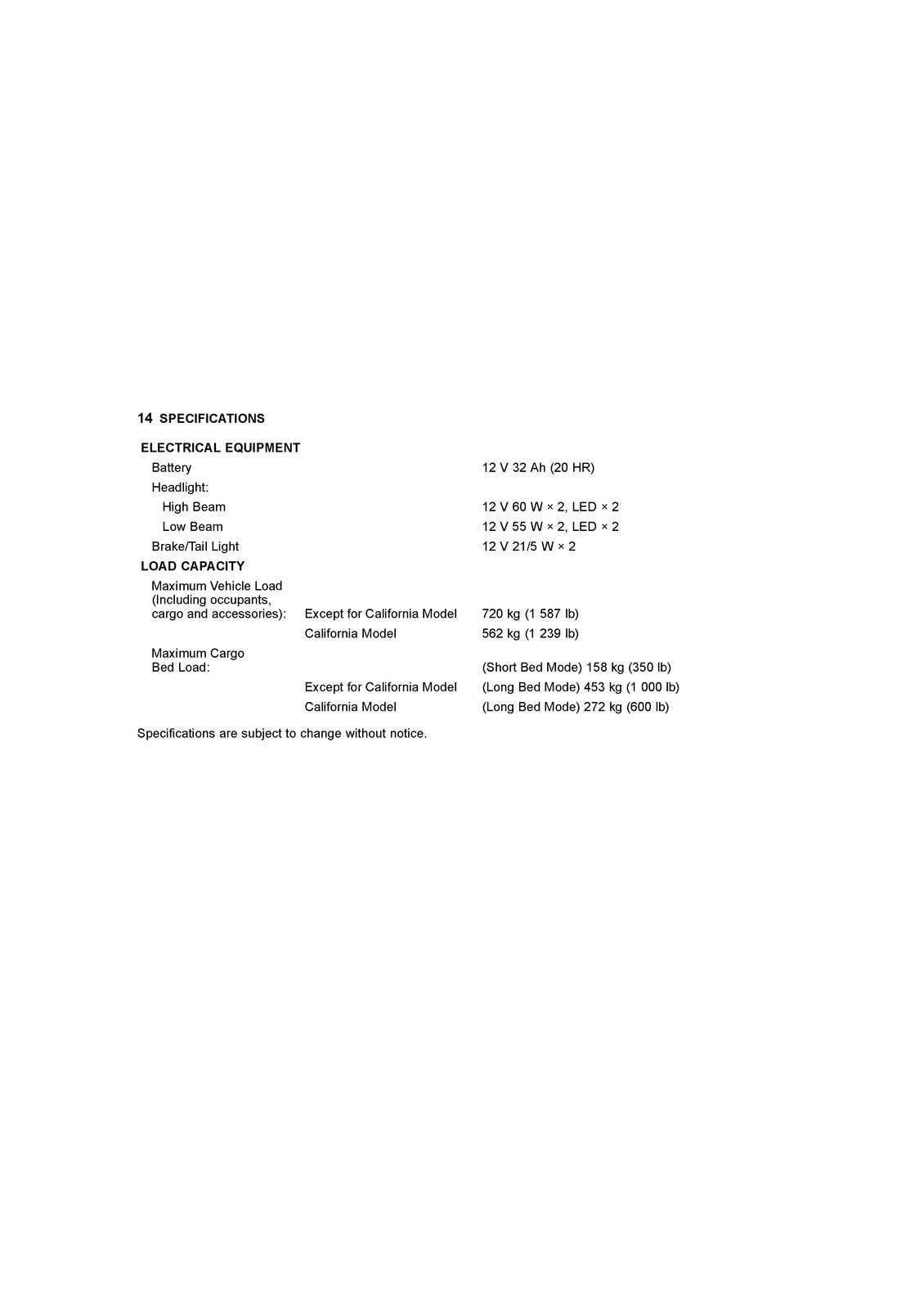 14 SPECIFICATIONS

ELECTRICAL EQUIPMENT

Battery 12 V 32 Ah (20 HR)

Headlight:

High Beam 12 V 60 W × 2, LED × 2

Low Beam 12 V 55 W × 2, LED × 2

Brake/Tail Light 12 V 21/5 W × 2

LOAD CAPACITY

Maximum Vehicle Load (Including occupants, cargo and accessories): Except for California Model 720 kg (1 587 lb)

California Model 562 kg (1 239 lb)

Maximum Cargo Bed Load: (Short Bed Mode) 158 kg (350 lb)

Except for California Model (Long Bed Mode) 453 kg (1 000 lb)

California Model (Long Bed Mode) 272 kg (600 lb)

Specifications are subject to change without notice.